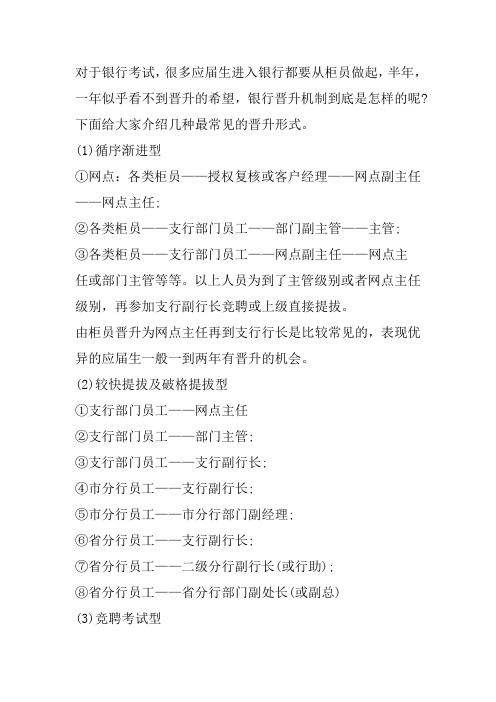 对于银行考试，很多应届生进入银行都要从柜员做起，半年，一年似乎看不到晋升的希望，银行晋升机制到底是怎样的呢？下面给大家介绍几种最常见的晋升形式。

(1)循序渐进型

①网点：各类柜员——授权复核或客户经理——网点副主任——网点主任；

②各类柜员——支行部门员工——部门副主管——主管；

③各类柜员——支行部门员工——网点副主任——网点主任或部门主管等等。以上人员为到了主管级别或者网点主任级别，再参加支行副行长竞聘或上级直接提拔。

由柜员晋升为网点主任再到支行行长是比较常见的，表现优异的应届生一般一到两年有晋升的机会。

(2)较快提拔及破格提拔型

①支行部门员工——网点主任

②支行部门员工——部门主管；

③支行部门员工——支行副行长；

④市分行员工——支行副行长；

⑤市分行员工——市分行部门副经理；

⑥省分行员工——支行副行长；

⑦省分行员工——二级分行副行长(或行助)；

⑧省分行员工——省分行部门副处长(或副总)

(3)竞聘考试型